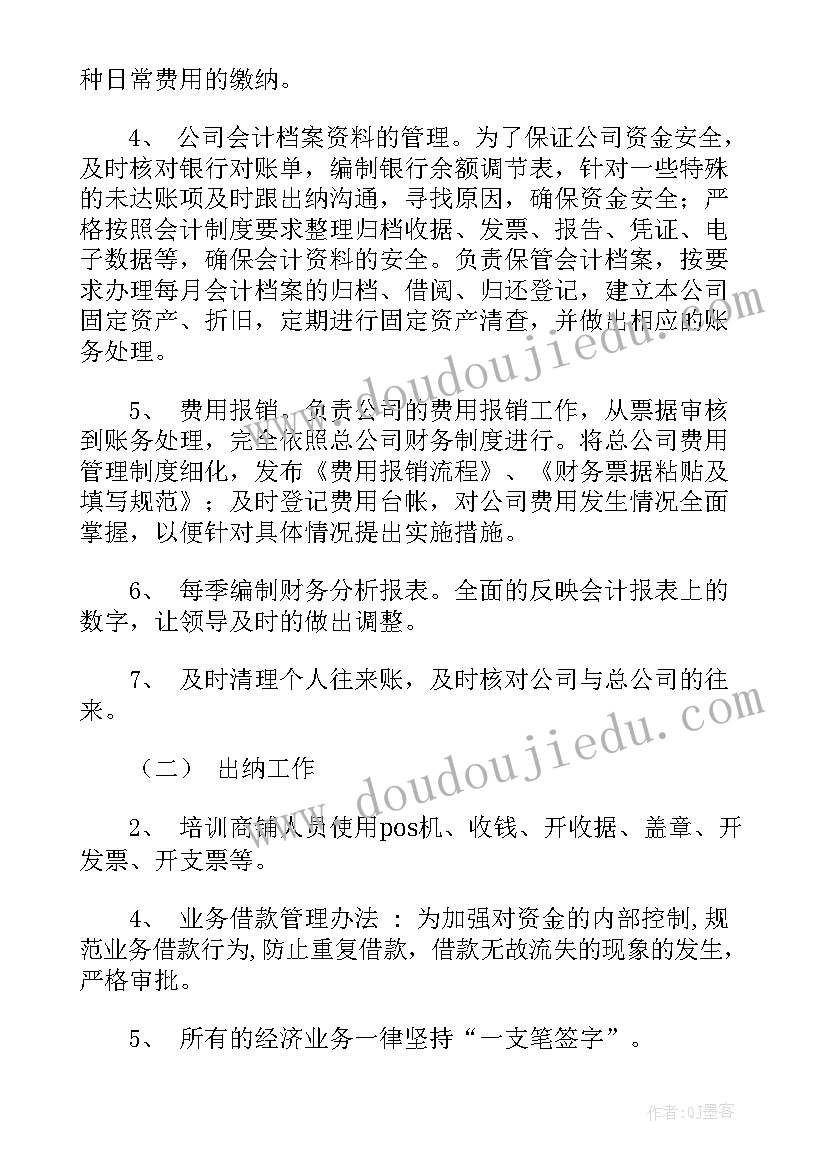 种日常费用的缴纳。

4、 公司会计档案资料的管理。为了保证公司资金安全，及时核对银行对账单，编制银行余额调节表，针对一些特殊的未达账项及时跟出纳沟通，寻找原因，确保资金安全；严格按照会计制度要求整理归档收据、发票、报告、凭证、电子数据等，确保会计资料的安全。负责保管会计档案，按要求办理每月会计档案的归档、借阅、归还登记，建立本公司固定资产、折旧，定期进行固定资产清查，并做出相应的账务处理。

5、 费用报销。负责公司的费用报销工作，从票据审核到账务处理，完全依照总公司财务制度进行。将总公司费用管理制度细化，发布《费用报销流程》、《财务票据粘贴及填写规范》；及时登记费用台帐，对公司费用发生情况全面掌握，以便针对具体情况提出实施措施。

6、 每季编制财务分析报表。全面的反映会计报表上的数字，让领导及时的做出调整。

7、 及时清理个人往来账，及时核对公司与总公司的往来。

（二） 出纳工作

2、 培训商铺人员使用pos机、收钱、开收据、盖章、开发票、开支票等。

4、 业务借款管理办法 ：为加强对资金的内部控制,规范业务借款行为,防止重复借款，借款无故流失的现象的发生，严格审批。

5、 所有的经济业务一律坚持“一支笔签字”。

www.doudoujiedu.com

www.doudoujiedu.com

作者:QJ墨客